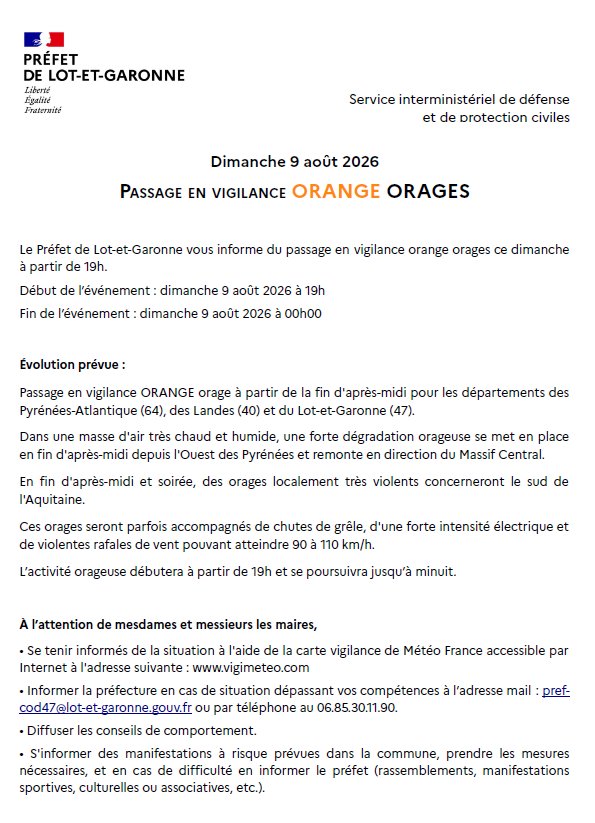 PRÉFET
DE LOT-ET-GARONNE
Liberté
Égalité
Fraternité

Service interministériel de défense et de protection civiles

Dimanche 9 août 2026

PASSAGE EN VIGILANCE ORANGE ORAGES

Le Préfet de Lot-et-Garonne vous informe du passage en vigilance orange orages ce dimanche à partir de 19h.

Début de l'événement : dimanche 9 août 2026 à 19h

Fin de l'événement : dimanche 9 août 2026 à 00h00

Évolution prévue :

Passage en vigilance ORANGE orage à partir de la fin d'après-midi pour les départements des Pyrénées-Atlantique (64), des Landes (40) et du Lot-et-Garonne (47).

Dans une masse d'air très chaud et humide, une forte dégradation orageuse se met en place en fin d'après-midi depuis l'Ouest des Pyrénées et remonte en direction du Massif Central.

En fin d'après-midi et soirée, des orages localement très violents concerneront le sud de l'Aquitaine.

Ces orages seront parfois accompagnés de chutes de grêle, d'une forte intensité électrique et de violentes rafales de vent pouvant atteindre 90 à 110 km/h.

L'activité orageuse débutera à partir de 19h et se poursuivra jusqu'à minuit.

À l'attention de mesdames et messieurs les maires,

• Se tenir informés de la situation à l'aide de la carte vigilance de Météo France accessible par Internet à l'adresse suivante : www.vigimeteo.com

• Informer la préfecture en cas de situation dépassant vos compétences à l'adresse mail : pref-cod47@lot-et-garonne.gouv.fr ou par téléphone au 06.85.30.11.90.

• Diffuser les conseils de comportement.

• S'informer des manifestations à risque prévues dans la commune, prendre les mesures nécessaires, et en cas de difficulté en informer le préfet (rassemblements, manifestations sportives, culturelles ou associatives, etc.).